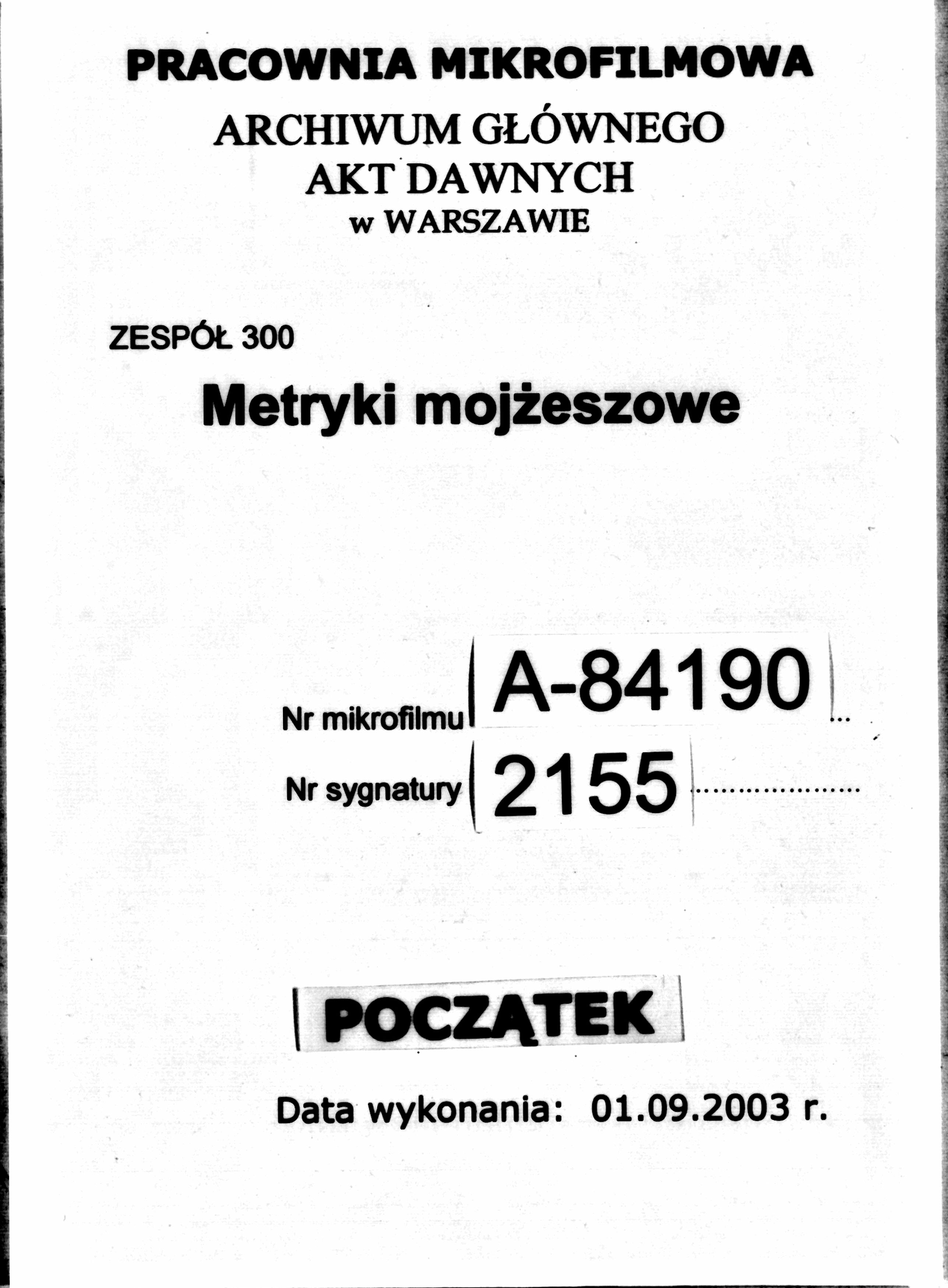 PRACOWNIA MIKROFILMOWA

ARCHIWUM GŁÓWNEGO
AKT DAWNYCH
w WARSZAWIE

ZESPÓŁ 300

Metryki mojżeszowe

Nr mikrofilmu A-84190

Nr sygnatury 2155

POCZĄTEK

Data wykonania: 01.09.2003 r.